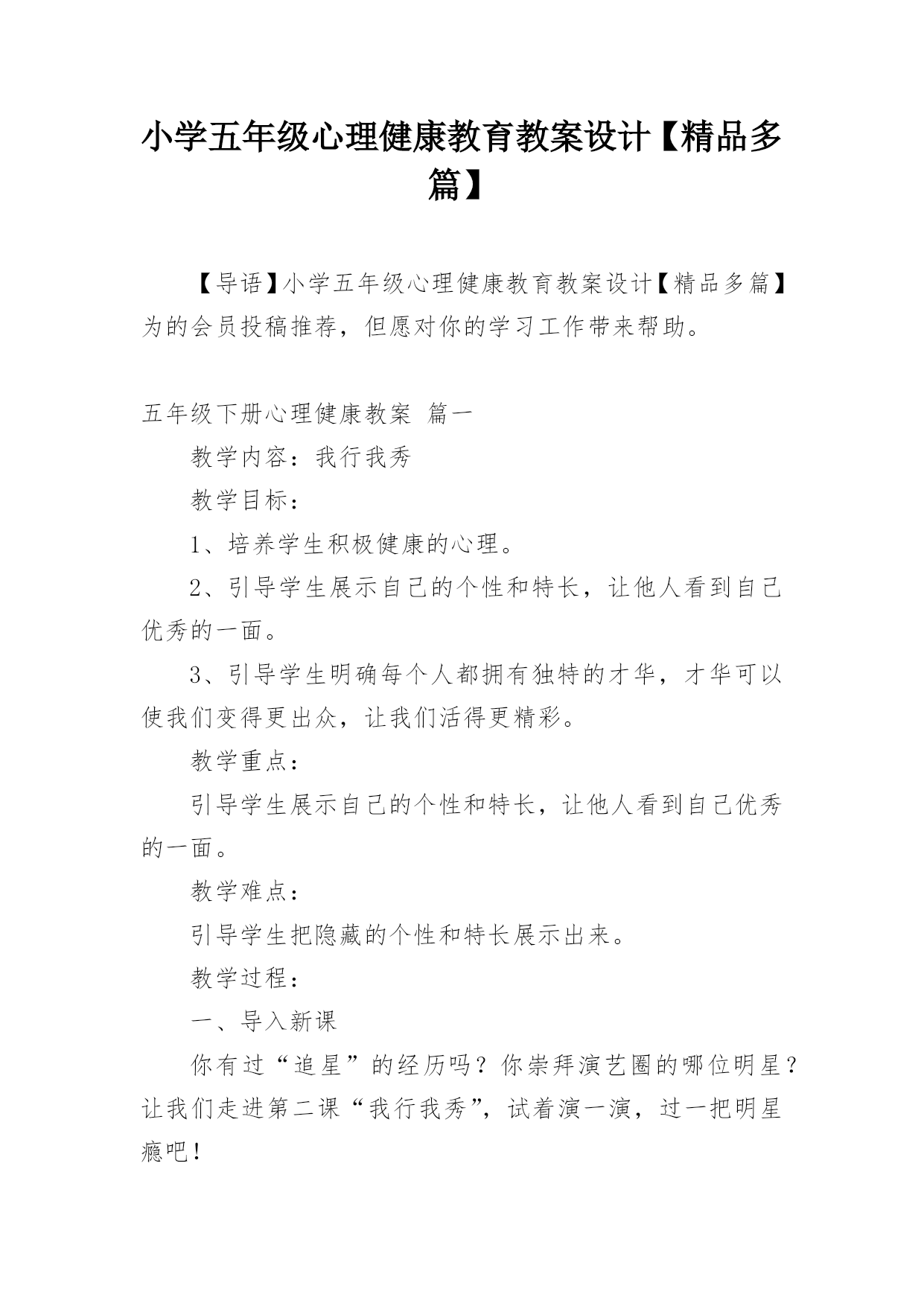 小学五年级心理健康教育教案设计【精品多篇】

【导语】小学五年级心理健康教育教案设计【精品多篇】为的会员投稿推荐，但愿对你的学习工作带来帮助。

五年级下册心理健康教案 篇一

教学内容：我行我秀

教学目标：

1、培养学生积极健康的心理。

2、引导学生展示自己的个性和特长，让他人看到自己优秀的一面。

3、引导学生明确每个人都拥有独特的才华，才华可以使我们变得更出众，让我们活得更精彩。

教学重点：

引导学生展示自己的个性和特长，让他人看到自己优秀的一面。

教学难点：

引导学生把隐藏的个性和特长展示出来。

教学过程：

一、导入新课

你有过“追星”的经历吗？你崇拜演艺圈的哪位明星？让我们走进第二课“我行我秀”，试着演一演，过一把明星瘾吧！